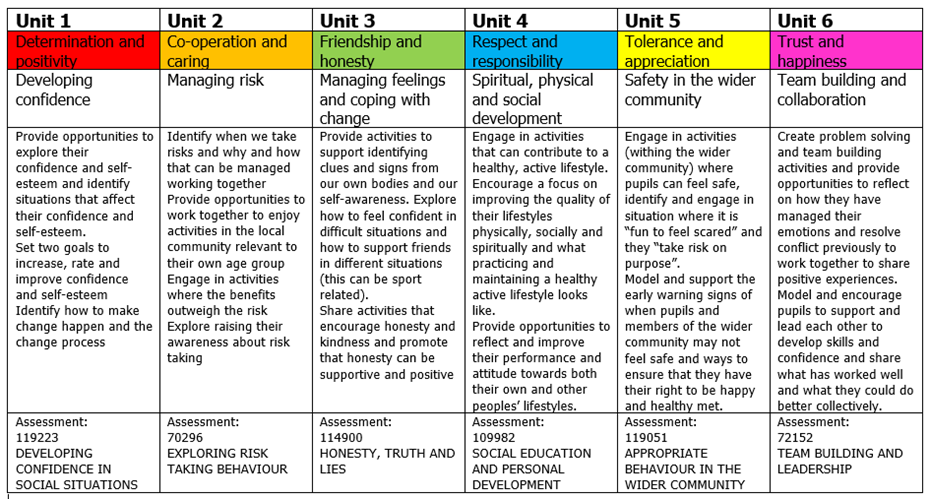 | Unit 1 | Unit 2 | Unit 3 | Unit 4 | Unit 5 | Unit 6 |
|---|---|---|---|---|---|
| Determination and positivity | Co-operation and caring | Friendship and honesty | Respect and responsibility | Tolerance and appreciation | Trust and happiness |
| Developing confidence | Managing risk | Managing feelings and coping with change | Spiritual, physical and social development | Safety in the wider community | Team building and collaboration |
| Provide opportunities to explore their confidence and self-esteem and identify situations that affect their confidence and self-esteem. Set two goals to increase, rate and improve confidence and self-esteem Identify how to make change happen and the change process | Identify when we take risks and why and how that can be managed working together Provide opportunities to work together to enjoy activities in the local community relevant to their own age group Engage in activities where the benefits outweigh the risk Explore raising their awareness about risk taking | Provide activities to support identifying clues and signs from our own bodies and our self-awareness. Explore how to feel confident in difficult situations and how to support friends in different situations (this can be sport related). Share activities that encourage honesty and kindness and promote that honesty can be supportive and positive | Engage in activities that can contribute to a healthy, active lifestyle. Encourage a focus on improving the quality of their lifestyles physically, socially and spiritually and what practicing and maintaining a healthy active lifestyle looks like. Provide opportunities to reflect and improve their performance and attitude towards both their own and other peoples' lifestyles. | Engage in activities (withing the wider community) where pupils can feel safe, identify and engage in situation where it is "fun to feel scared" and they "take risk on purpose". Model and support the early warning signs of when pupils and members of the wider community may not feel safe and ways to ensure that they have their right to be happy and healthy met. | Create problem solving and team building activities and provide opportunities to reflect on how they have managed their emotions and resolve conflict previously to work together to share positive experiences. Model and encourage pupils to support and lead each other to develop skills and confidence and share what has worked well and what they could do better collectively. |
| Assessment: 119223 DEVELOPING CONFIDENCE IN SOCIAL SITUATIONS | Assessment: 70296 EXPLORING RISK TAKING BEHAVIOUR | Assessment: 114900 HONESTY, TRUTH AND LIES | Assessment: 109982 SOCIAL EDUCATION AND PERSONAL DEVELOPMENT | Assessment: 119051 APPROPRIATE BEHAVIOUR IN THE WIDER COMMUNITY | Assessment: 72152 TEAM BUILDING AND LEADERSHIP |